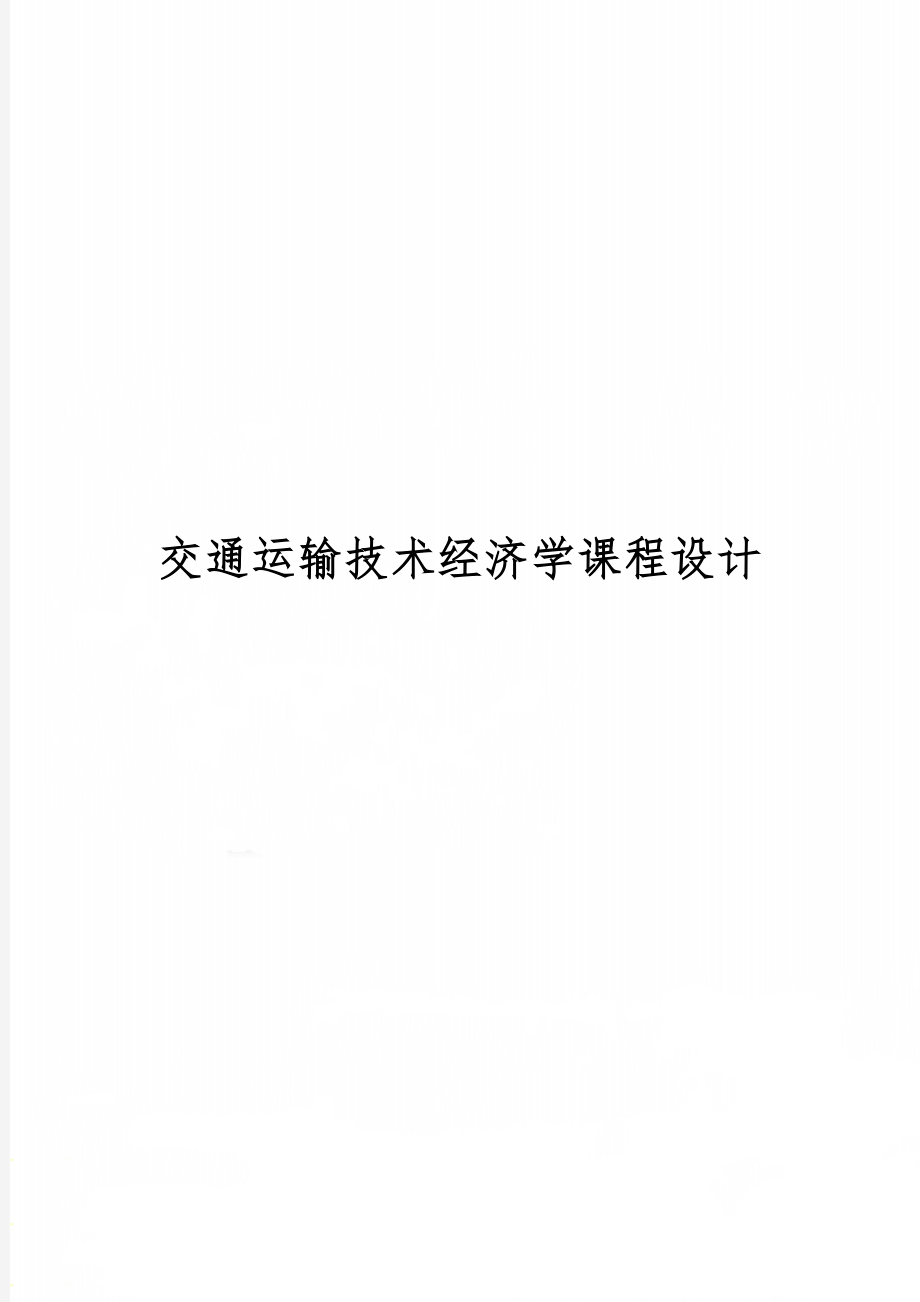 交通运输技术经济学课程设计